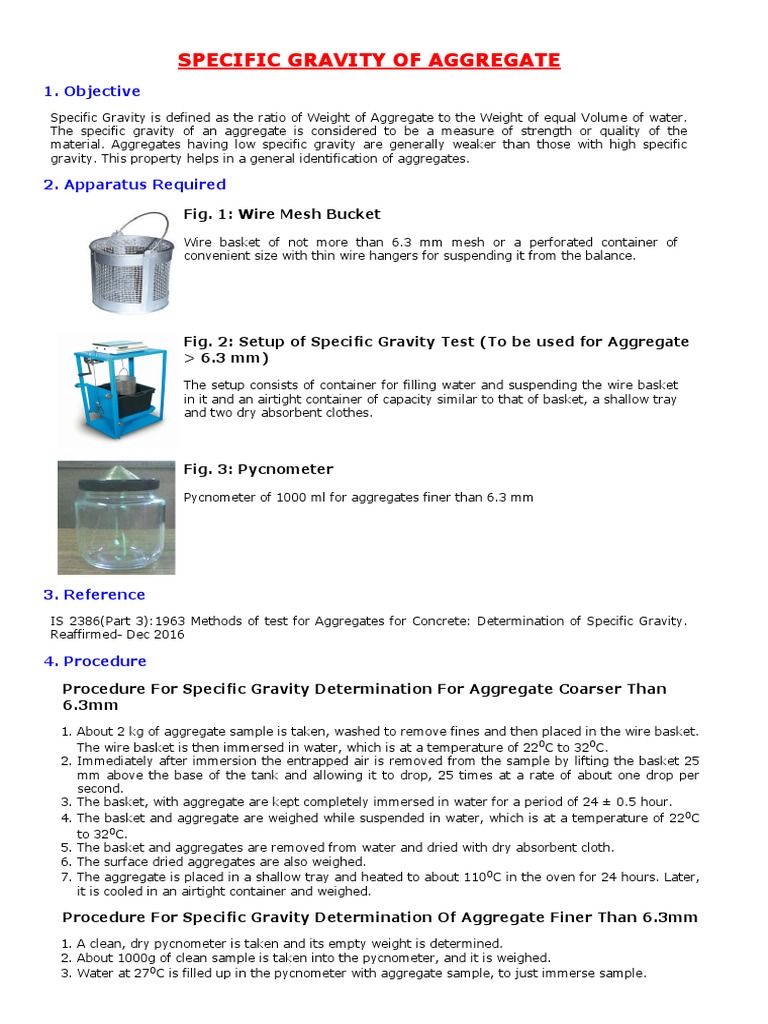 SPECIFIC GRAVITY OF AGGREGATE

1. Objective

Specific Gravity is defined as the ratio of Weight of Aggregate to the Weight of equal Volume of water. The specific gravity of an aggregate is considered to be a measure of strength or quality of the material. Aggregates having low specific gravity are generally weaker than those with high specific gravity. This property helps in a general identification of aggregates.

2. Apparatus Required

Fig. 1: Wire Mesh Bucket

Wire basket of not more than 6.3 mm mesh or a perforated container of convenient size with thin wire hangers for suspending it from the balance.

Fig. 2: Setup of Specific Gravity Test (To be used for Aggregate > 6.3 mm)

The setup consists of container for filling water and suspending the wire basket in it and an airtight container of capacity similar to that of basket, a shallow tray and two dry absorbent clothes.

Fig. 3: Pycnometer

Pycnometer of 1000 ml for aggregates finer than 6.3 mm

3. Reference

IS 2386(Part 3):1963 Methods of test for Aggregates for Concrete: Determination of Specific Gravity. Reaffirmed- Dec 2016

4. Procedure

Procedure For Specific Gravity Determination For Aggregate Coarser Than 6.3mm

1. About 2 kg of aggregate sample is taken, washed to remove fines and then placed in the wire basket. The wire basket is then immersed in water, which is at a temperature of $22^0$C to $32^0$C.
2. Immediately after immersion the entrapped air is removed from the sample by lifting the basket 25 mm above the base of the tank and allowing it to drop, 25 times at a rate of about one drop per second.
3. The basket, with aggregate are kept completely immersed in water for a period of 24 ± 0.5 hour.
4. The basket and aggregate are weighed while suspended in water, which is at a temperature of $22^0$C to $32^0$C.
5. The basket and aggregates are removed from water and dried with dry absorbent cloth.
6. The surface dried aggregates are also weighed.
7. The aggregate is placed in a shallow tray and heated to about $110^0$C in the oven for 24 hours. Later, it is cooled in an airtight container and weighed.

Procedure For Specific Gravity Determination Of Aggregate Finer Than 6.3mm

1. A clean, dry pycnometer is taken and its empty weight is determined.
2. About 1000g of clean sample is taken into the pycnometer, and it is weighed.
3. Water at $27^0$C is filled up in the pycnometer with aggregate sample, to just immerse sample.